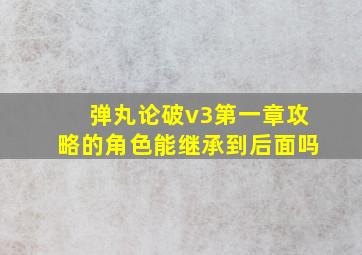 弹丸论破v3第一章攻略的角色能继承到后面吗